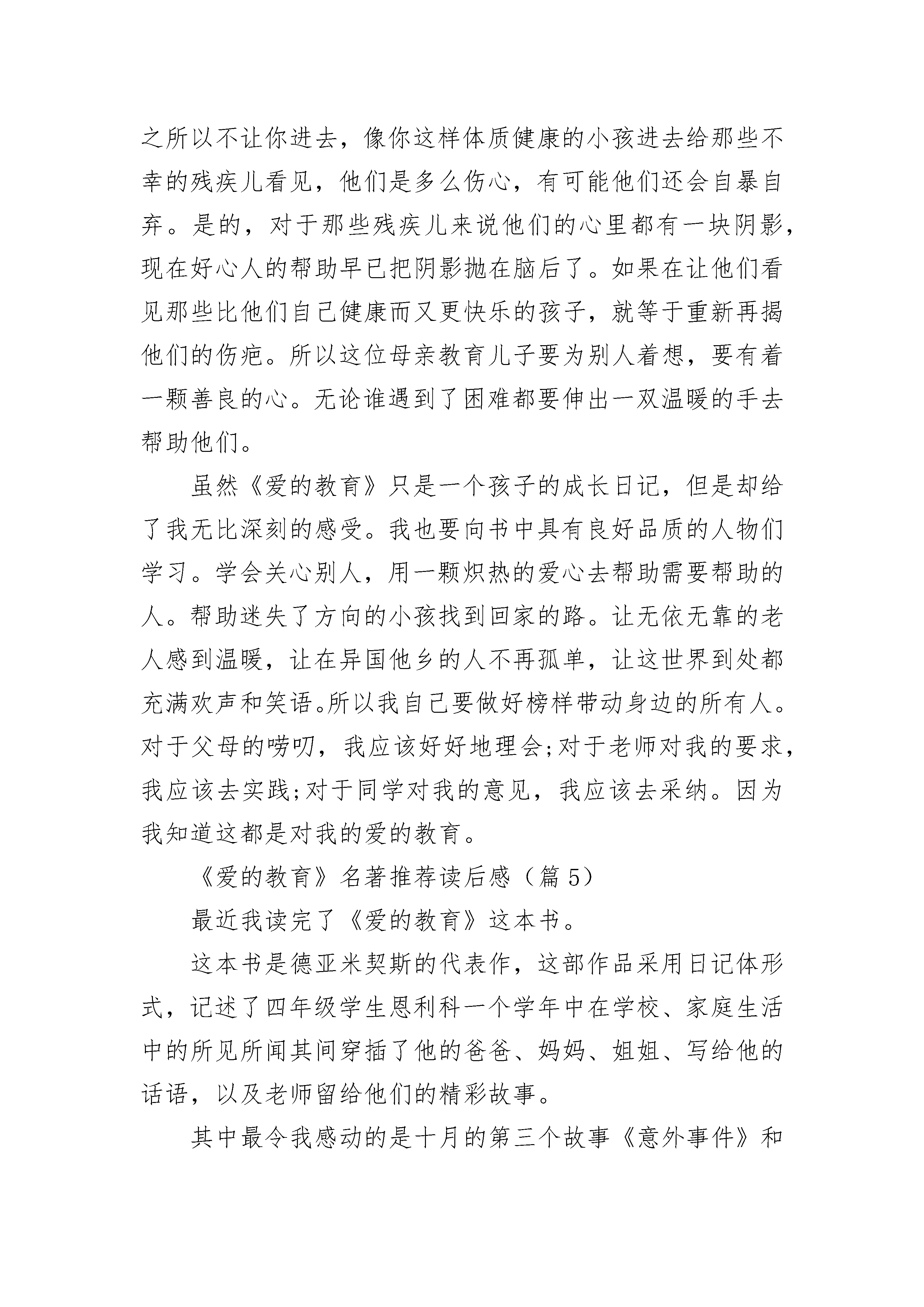 之所以不让你进去，像你这样体质健康的小孩进去给那些不幸的残疾儿看见，他们是多么伤心，有可能他们还会自暴自弃。是的，对于那些残疾儿来说他们的心里都有一块阴影，现在好心人的帮助早已把阴影抛在脑后了。如果在让他们看见那些比他们自己健康而又更快乐的孩子，就等于重新再揭他们的伤疤。所以这位母亲教育儿子要为别人着想，要有着一颗善良的心。无论谁遇到了困难都要伸出一双温暖的手去帮助他们。

虽然《爱的教育》只是一个孩子的成长日记，但是却给了我无比深刻的感受。我也要向书中具有良好品质的人物们学习。学会关心别人，用一颗炽热的爱心去帮助需要帮助的人。帮助迷失了方向的小孩找到回家的路。让无依无靠的老人感到温暖，让在异国他乡的人不再孤单，让这世界到处都充满欢声和笑语。所以我自己要做好榜样带动身边的所有人。对于父母的唠叨，我应该好好地理会;对于老师对我的要求，我应该去实践;对于同学对我的意见，我应该去采纳。因为我知道这都是对我的爱的教育。

《爱的教育》名著推荐读后感（篇 5）

最近我读完了《爱的教育》这本书。

这本书是德亚米契斯的代表作，这部作品采用日记体形式，记述了四年级学生恩利科一个学年中在学校、家庭生活中的所见所闻其间穿插了他的爸爸、妈妈、姐姐、写给他的话语，以及老师留给他们的精彩故事。

其中最令我感动的是十月的第三个故事《意外事件》和